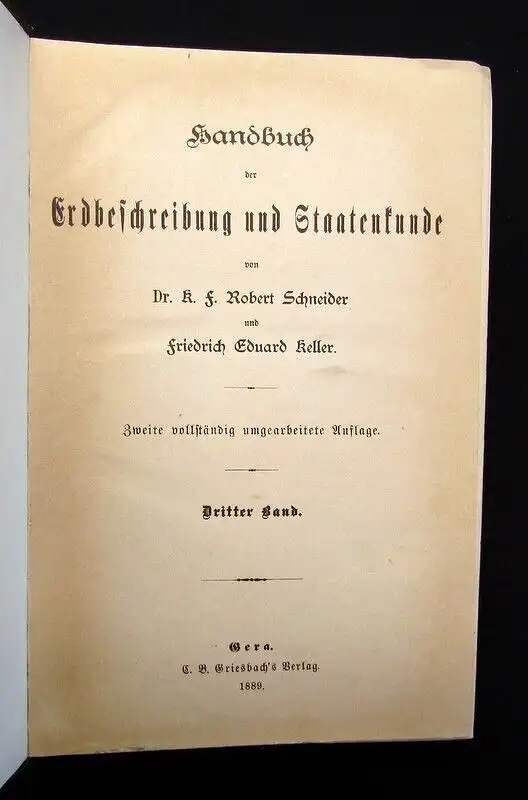 Handbuch

der

Erdbeschreibung und Staatenkunde

von

Dr. K. F. Robert Schneider

und

Friedrich Eduard Keller.

Zweite vollständig umgearbeitete Auflage.

Dritter Band.

Gera.

C. B. Griesbach's Verlag.

1889.